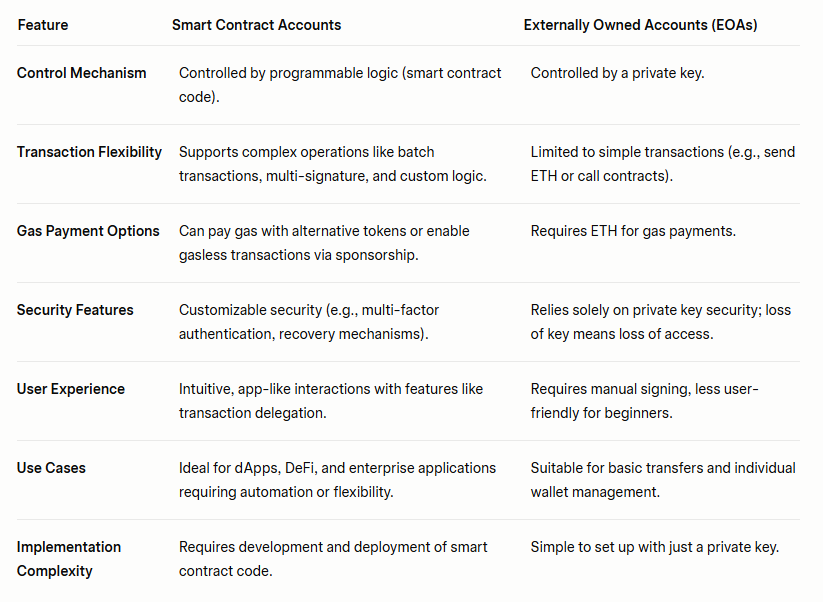 | Feature | Smart Contract Accounts | Externally Owned Accounts (EOAs) |
|---|---|---|
| Control Mechanism | Controlled by programmable logic (smart contract code). | Controlled by a private key. |
| Transaction Flexibility | Supports complex operations like batch transactions, multi-signature, and custom logic. | Limited to simple transactions (e.g., send ETH or call contracts). |
| Gas Payment Options | Can pay gas with alternative tokens or enable gasless transactions via sponsorship. | Requires ETH for gas payments. |
| Security Features | Customizable security (e.g., multi-factor authentication, recovery mechanisms). | Relies solely on private key security; loss of key means loss of access. |
| User Experience | Intuitive, app-like interactions with features like transaction delegation. | Requires manual signing, less user-friendly for beginners. |
| Use Cases | Ideal for dApps, DeFi, and enterprise applications requiring automation or flexibility. | Suitable for basic transfers and individual wallet management. |
| Implementation Complexity | Requires development and deployment of smart contract code. | Simple to set up with just a private key. |